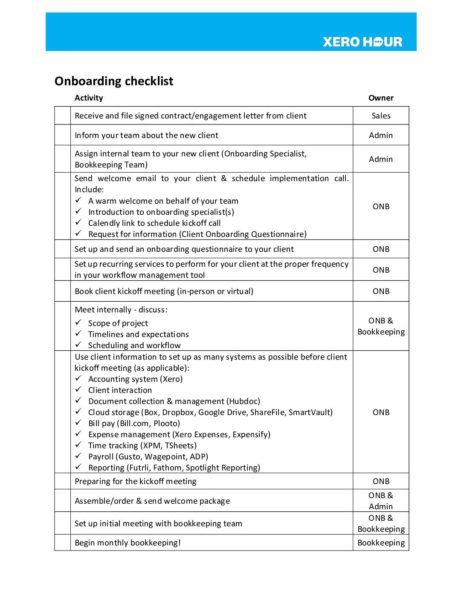 XERO HOUR

Onboarding checklist

| | Activity | Owner |
|---|---|---|
| | Receive and file signed contract/engagement letter from client | Sales |
| | Inform your team about the new client | Admin |
| | Assign internal team to your new client (Onboarding Specialist, Bookkeeping Team) | Admin |
| | Send welcome email to your client & schedule implementation call. Include: ✓ A warm welcome on behalf of your team ✓ Introduction to onboarding specialist(s) ✓ Calendly link to schedule kickoff call ✓ Request for information (Client Onboarding Questionnaire) | ONB |
| | Set up and send an onboarding questionnaire to your client | ONB |
| | Set up recurring services to perform for your client at the proper frequency in your workflow management tool | ONB |
| | Book client kickoff meeting (in-person or virtual) | ONB |
| | Meet internally - discuss: ✓ Scope of project ✓ Timelines and expectations ✓ Scheduling and workflow | ONB & Bookkeeping |
| | Use client information to set up as many systems as possible before client kickoff meeting (as applicable): ✓ Accounting system (Xero) ✓ Client interaction ✓ Document collection & management (Hubdoc) ✓ Cloud storage (Box, Dropbox, Google Drive, ShareFile, SmartVault) ✓ Bill pay (Bill.com, Plooto) ✓ Expense management (Xero Expenses, Expensify) ✓ Time tracking (XPM, TSheets) ✓ Payroll (Gusto, Wagepoint, ADP) ✓ Reporting (Futrli, Fathom, Spotlight Reporting) | ONB |
| | Preparing for the kickoff meeting | ONB |
| | Assemble/order & send welcome package | ONB & Admin |
| | Set up initial meeting with bookkeeping team | ONB & Bookkeeping |
| | Begin monthly bookkeeping! | Bookkeeping |